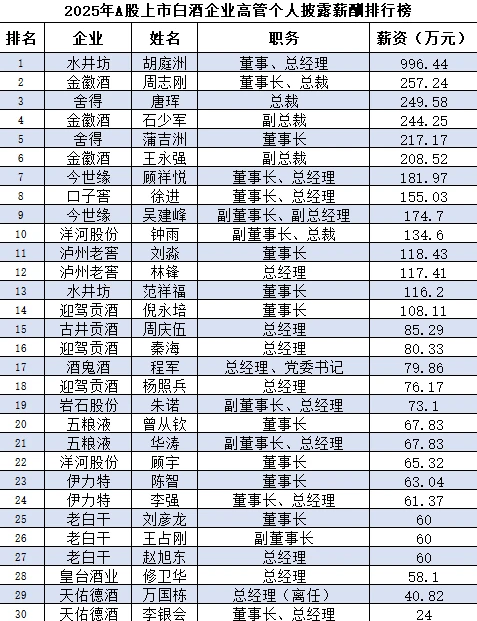 2025年A股上市白酒企业高管个人披露薪酬排行榜

| 排名 | 企业 | 姓名 | 职务 | 薪资（万元） |
|---|---|---|---|---|
| 1 | 水井坊 | 胡庭洲 | 董事、总经理 | 996.44 |
| 2 | 金徽酒 | 周志刚 | 董事长、总裁 | 257.24 |
| 3 | 舍得 | 唐珲 | 总裁 | 249.58 |
| 4 | 金徽酒 | 石少军 | 副总裁 | 244.25 |
| 5 | 舍得 | 蒲吉洲 | 董事长 | 217.17 |
| 6 | 金徽酒 | 王永强 | 副总裁 | 208.52 |
| 7 | 今世缘 | 顾祥悦 | 董事长、总经理 | 181.97 |
| 8 | 口子窖 | 徐进 | 董事长、总经理 | 155.03 |
| 9 | 今世缘 | 吴建峰 | 副董事长、副总经理 | 174.7 |
| 10 | 洋河股份 | 钟雨 | 副董事长、总裁 | 134.6 |
| 11 | 泸州老窖 | 刘淼 | 董事长 | 118.43 |
| 12 | 泸州老窖 | 林锋 | 总经理 | 117.41 |
| 13 | 水井坊 | 范祥福 | 董事长 | 116.2 |
| 14 | 迎驾贡酒 | 倪永培 | 董事长 | 108.11 |
| 15 | 古井贡酒 | 周庆伍 | 总经理 | 85.29 |
| 16 | 迎驾贡酒 | 秦海 | 总经理 | 80.33 |
| 17 | 酒鬼酒 | 程军 | 总经理、党委书记 | 79.86 |
| 18 | 迎驾贡酒 | 杨照兵 | 总经理 | 76.17 |
| 19 | 岩石股份 | 朱诺 | 副董事长、总经理 | 73.1 |
| 20 | 五粮液 | 曾从钦 | 董事长 | 67.83 |
| 21 | 五粮液 | 华涛 | 副董事长、总经理 | 67.83 |
| 22 | 洋河股份 | 顾宇 | 董事长 | 65.32 |
| 23 | 伊力特 | 陈智 | 董事长 | 63.04 |
| 24 | 伊力特 | 李强 | 董事长、总经理 | 61.37 |
| 25 | 老白干 | 刘彦龙 | 董事长 | 60 |
| 26 | 老白干 | 王占刚 | 副董事长 | 60 |
| 27 | 老白干 | 赵旭东 | 总经理 | 60 |
| 28 | 皇台酒业 | 修卫华 | 总经理 | 58.1 |
| 29 | 天佑德酒 | 万国栋 | 总经理（离任） | 40.82 |
| 30 | 天佑德酒 | 李银会 | 董事长、总经理 | 24 |